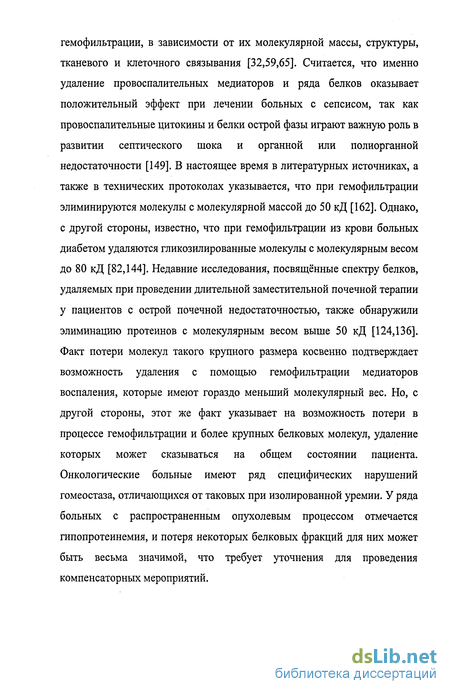 гемофильтрации, в зависимости от их молекулярной массы, структуры, тканевого и клеточного связывания [32,59,65]. Считается, что именно удаление провоспалительных медиаторов и ряда белков оказывает положительный эффект при лечении больных с сепсисом, так как провоспалительные цитокины и белки острой фазы играют важную роль в развитии септического шока и органной или полиорганной недостаточности [149]. В настоящее время в литературных источниках, а также в технических протоколах указывается, что при гемофильтрации элиминируются молекулы с молекулярной массой до 50 кД [162]. Однако, с другой стороны, известно, что при гемофильтрации из крови больных диабетом удаляются гликозилированные молекулы с молекулярным весом до 80 кД [82,144]. Недавние исследования, посвящённые спектру белков, удаляемых при проведении длительной заместительной почечной терапии у пациентов с острой почечной недостаточностью, также обнаружили элиминацию протеинов с молекулярным весом выше 50 кД [124,136]. Факт потери молекул такого крупного размера косвенно подтверждает возможность удаления с помощью гемофильтрации медиаторов воспаления, которые имеют гораздо меньший молекулярный вес. Но, с другой стороны, этот же факт указывает на возможность потери в процессе гемофильтрации и более крупных белковых молекул, удаление которых может сказываться на общем состоянии пациента. Онкологические больные имеют ряд специфических нарушений гомеостаза, отличающихся от таковых при изолированной уремии. У ряда больных с распространенным опухолевым процессом отмечается гипопротеинемия, и потеря некоторых белковых фракций для них может быть весьма значимой, что требует уточнения для проведения компенсаторных мероприятий.

dsLib.net
библиотека диссертаций